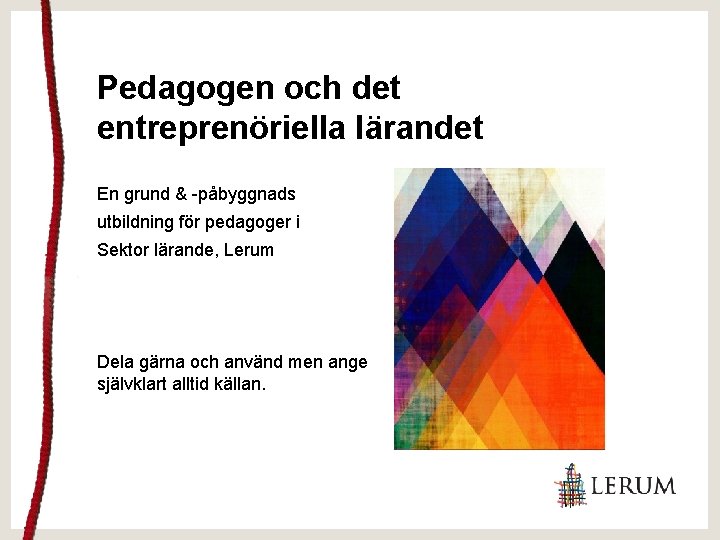 Pedagogen och det entreprenöriella lärandet

En grund & -påbyggnads
utbildning för pedagoger i
Sektor lärande, Lerum

Dela gärna och använd men ange självklart alltid källan.

LERUM